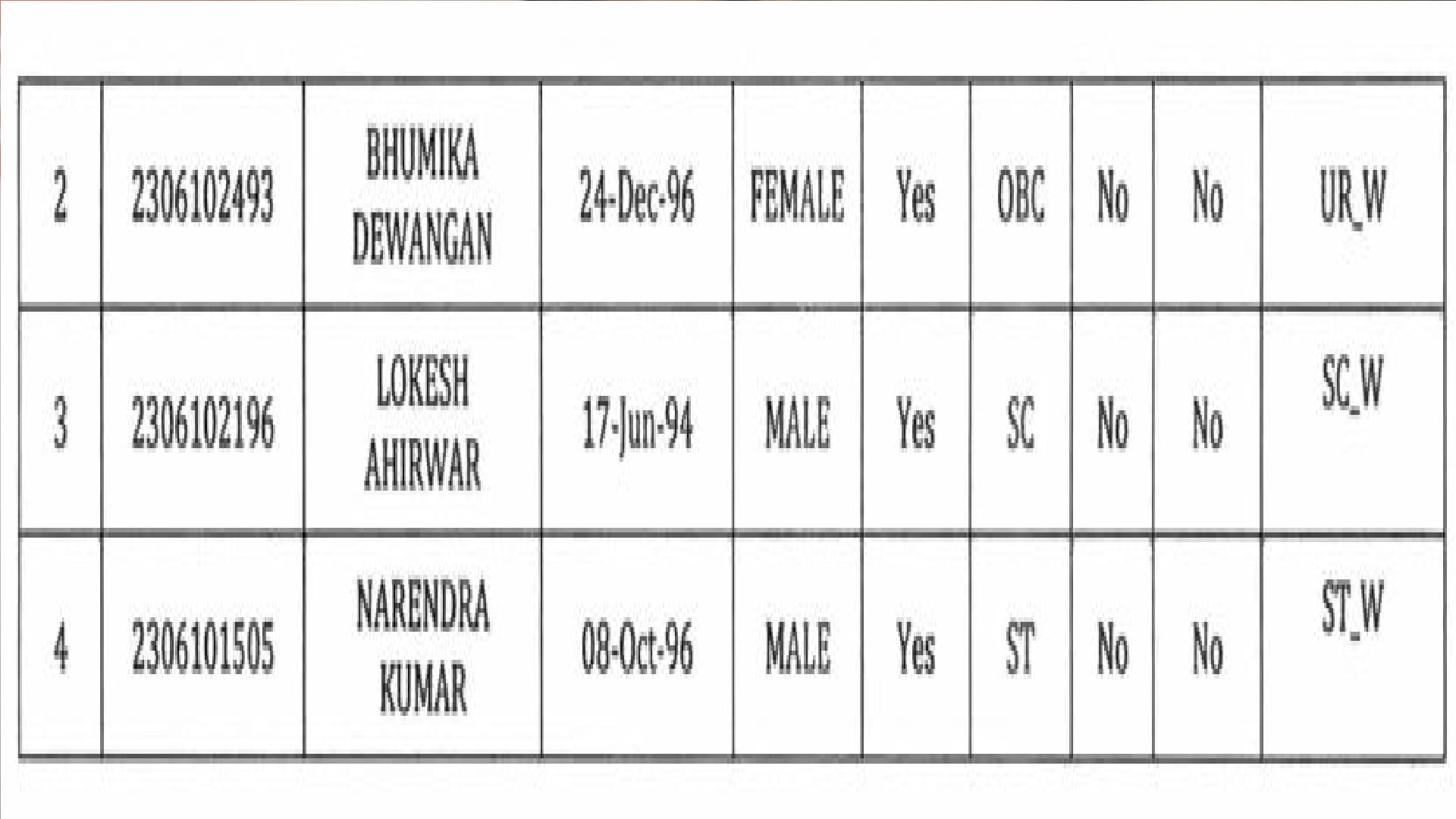 | 2 | 2306102493 | BHUMIKA DEWANGAN | 24-Dec-96 | FEMALE | Yes | OBC | No | No | UR_W |
|---|---|---|---|---|---|---|---|---|---|
| 3 | 2306102196 | LOKESH AHIRWAR | 17-Jun-94 | MALE | Yes | SC | No | No | SC_W |
| 4 | 2306101505 | NARENDRA KUMAR | 08-Oct-96 | MALE | Yes | ST | No | No | ST_W |